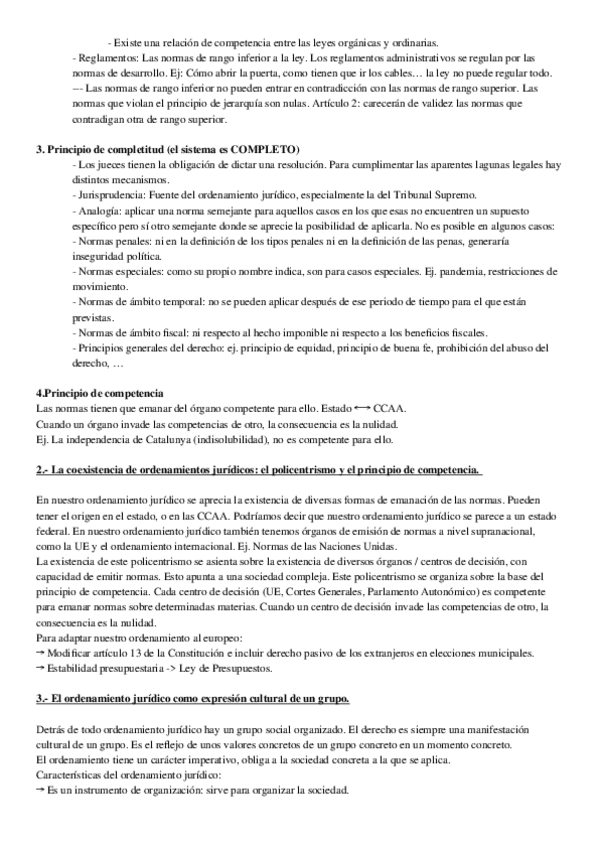 - Existe una relación de competencia entre las leyes orgánicas y ordinarias.
- Reglamentos: Las normas de rango inferior a la ley. Los reglamentos administrativos se regulan por las normas de desarrollo. Ej: Cómo abrir la puerta, como tienen que ir los cables… la ley no puede regular todo.
--- Las normas de rango inferior no pueden entrar en contradicción con las normas de rango superior. Las normas que violan el principio de jerarquía son nulas. Artículo 2: carecerán de validez las normas que contradigan otra de rango superior.

3. Principio de completitud (el sistema es COMPLETO)
- Los jueces tienen la obligación de dictar una resolución. Para cumplimentar las aparentes lagunas legales hay distintos mecanismos.
- Jurisprudencia: Fuente del ordenamiento jurídico, especialmente la del Tribunal Supremo.
- Analogía: aplicar una norma semejante para aquellos casos en los que esas no encuentren un supuesto específico pero sí otro semejante donde se aprecie la posibilidad de aplicarla. No es posible en algunos casos:
- Normas penales: ni en la definición de los tipos penales ni en la definición de las penas, generaría inseguridad política.
- Normas especiales: como su propio nombre indica, son para casos especiales. Ej. pandemia, restricciones de movimiento.
- Normas de ámbito temporal: no se pueden aplicar después de ese periodo de tiempo para el que están previstas.
- Normas de ámbito fiscal: ni respecto al hecho imponible ni respecto a los beneficios fiscales.
- Principios generales del derecho: ej. principio de equidad, principio de buena fe, prohibición del abuso del derecho, …

4.Principio de competencia
Las normas tienen que emanar del órgano competente para ello. Estado ⟷ CCAA.
Cuando un órgano invade las competencias de otro, la consecuencia es la nulidad.
Ej. La independencia de Catalunya (indisolubilidad), no es competente para ello.

2.- La coexistencia de ordenamientos jurídicos: el policentrismo y el principio de competencia.

En nuestro ordenamiento jurídico se aprecia la existencia de diversas formas de emanación de las normas. Pueden tener el origen en el estado, o en las CCAA. Podríamos decir que nuestro ordenamiento jurídico se parece a un estado federal. En nuestro ordenamiento jurídico también tenemos órganos de emisión de normas a nivel supranacional, como la UE y el ordenamiento internacional. Ej. Normas de las Naciones Unidas.
La existencia de este policentrismo se asienta sobre la existencia de diversos órganos / centros de decisión, con capacidad de emitir normas. Esto apunta a una sociedad compleja. Este policentrismo se organiza sobre la base del principio de competencia. Cada centro de decisión (UE, Cortes Generales, Parlamento Autonómico) es competente para emanar normas sobre determinadas materias. Cuando un centro de decisión invade las competencias de otro, la consecuencia es la nulidad.
Para adaptar nuestro ordenamiento al europeo:
→ Modificar artículo 13 de la Constitución e incluir derecho pasivo de los extranjeros en elecciones municipales.
→ Estabilidad presupuestaria -> Ley de Presupuestos.

3.- El ordenamiento jurídico como expresión cultural de un grupo.

Detrás de todo ordenamiento jurídico hay un grupo social organizado. El derecho es siempre una manifestación cultural de un grupo. Es el reflejo de unos valores concretos de un grupo concreto en un momento concreto.
El ordenamiento tiene un carácter imperativo, obliga a la sociedad concreta a la que se aplica.
Características del ordenamiento jurídico:
→ Es un instrumento de organización: sirve para organizar la sociedad.